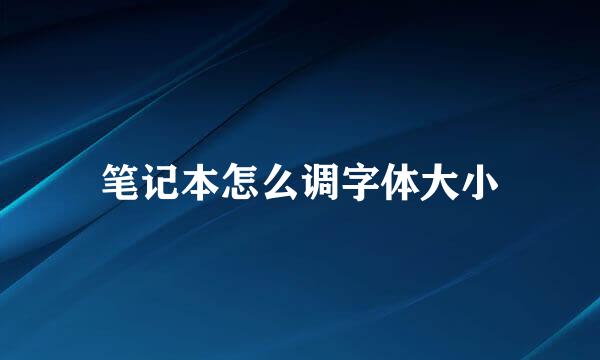 笔记本怎么调字体大小